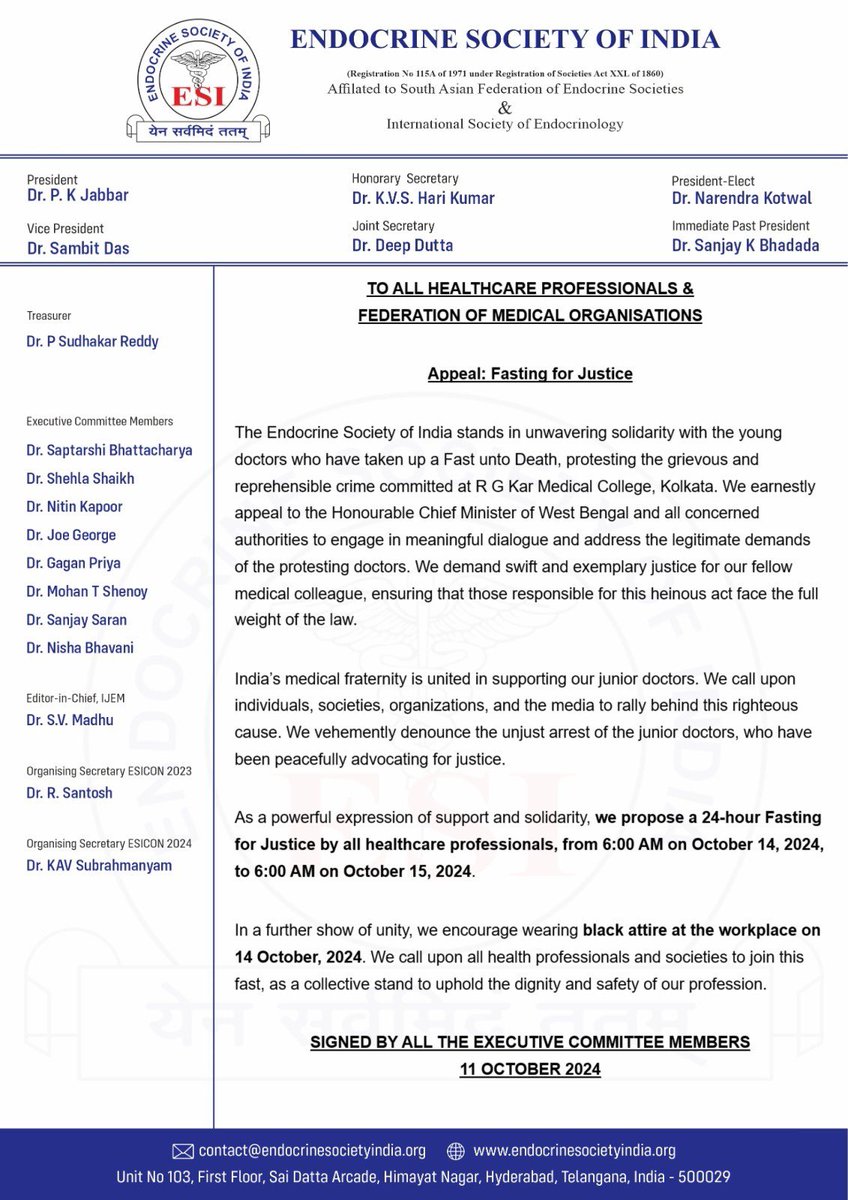 ENDOCRINE SOCIETY OF INDIA

ESI
येन सर्वमिदं ततम्

ENDOCRINE SOCIETY OF INDIA

(Registration No 115A of 1971 under Registration of Societies Act XXL of 1860)
Affilated to South Asian Federation of Endocrine Societies
&
International Society of Endocrinology

President
Dr. P. K Jabbar

Vice President
Dr. Sambit Das

Honorary Secretary
Dr. K.V.S. Hari Kumar

Joint Secretary
Dr. Deep Dutta

President-Elect
Dr. Narendra Kotwal

Immediate Past President
Dr. Sanjay K Bhadada

Treasurer
Dr. P Sudhakar Reddy

Executive Committee Members
Dr. Saptarshi Bhattacharya
Dr. Shehla Shaikh
Dr. Nitin Kapoor
Dr. Joe George
Dr. Gagan Priya
Dr. Mohan T Shenoy
Dr. Sanjay Saran
Dr. Nisha Bhavani

Editor-in-Chief, IJEM
Dr. S.V. Madhu

Organising Secretary ESICON 2023
Dr. R. Santosh

Organising Secretary ESICON 2024
Dr. KAV Subrahmanyam

TO ALL HEALTHCARE PROFESSIONALS &
FEDERATION OF MEDICAL ORGANISATIONS

Appeal: Fasting for Justice

The Endocrine Society of India stands in unwavering solidarity with the young doctors who have taken up a Fast unto Death, protesting the grievous and reprehensible crime committed at R G Kar Medical College, Kolkata. We earnestly appeal to the Honourable Chief Minister of West Bengal and all concerned authorities to engage in meaningful dialogue and address the legitimate demands of the protesting doctors. We demand swift and exemplary justice for our fellow medical colleague, ensuring that those responsible for this heinous act face the full weight of the law.

India's medical fraternity is united in supporting our junior doctors. We call upon individuals, societies, organizations, and the media to rally behind this righteous cause. We vehemently denounce the unjust arrest of the junior doctors, who have been peacefully advocating for justice.

As a powerful expression of support and solidarity, we propose a 24-hour Fasting for Justice by all healthcare professionals, from 6:00 AM on October 14, 2024, to 6:00 AM on October 15, 2024.

In a further show of unity, we encourage wearing black attire at the workplace on 14 October, 2024. We call upon all health professionals and societies to join this fast, as a collective stand to uphold the dignity and safety of our profession.

SIGNED BY ALL THE EXECUTIVE COMMITTEE MEMBERS
11 OCTOBER 2024

contact@endocrinesocietyindia.org www.endocrinesocietyindia.org
Unit No 103, First Floor, Sai Datta Arcade, Himayat Nagar, Hyderabad, Telangana, India - 500029